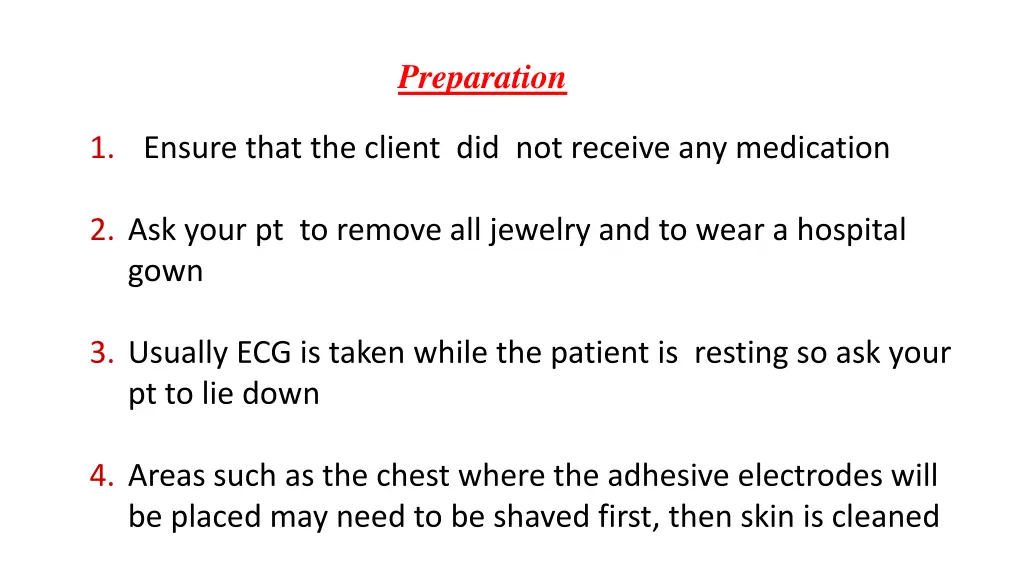 Preparation

1. Ensure that the client did not receive any medication

2. Ask your pt to remove all jewelry and to wear a hospital gown

3. Usually ECG is taken while the patient is resting so ask your pt to lie down

4. Areas such as the chest where the adhesive electrodes will be placed may need to be shaved first, then skin is cleaned